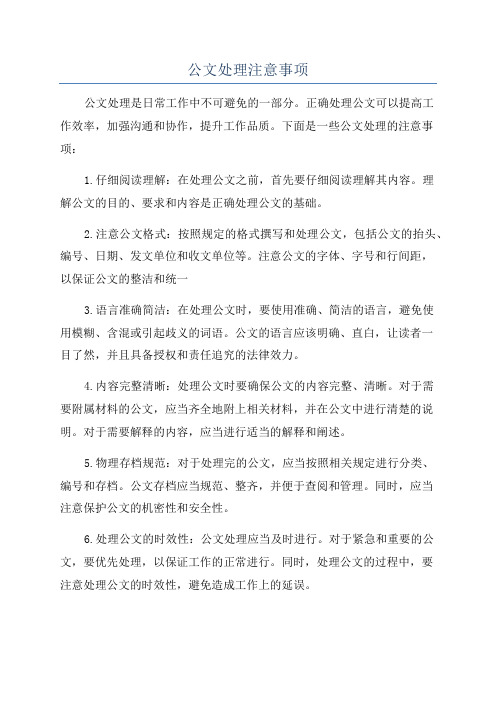 公文处理注意事项

公文处理是日常工作中不可避免的一部分。正确处理公文可以提高工作效率，加强沟通和协作，提升工作品质。下面是一些公文处理的注意事项：

1.仔细阅读理解：在处理公文之前，首先要仔细阅读理解其内容。理解公文的目的、要求和内容是正确处理公文的基础。

2.注意公文格式：按照规定的格式撰写和处理公文，包括公文的抬头、编号、日期、发文单位和收文单位等。注意公文的字体、字号和行间距，以保证公文的整洁和统一

3.语言准确简洁：在处理公文时，要使用准确、简洁的语言，避免使用模糊、含混或引起歧义的词语。公文的语言应该明确、直白，让读者一目了然，并且具备授权和责任追究的法律效力。

4.内容完整清晰：处理公文时要确保公文的内容完整、清晰。对于需要附属材料的公文，应当齐全地附上相关材料，并在公文中进行清楚的说明。对于需要解释的内容，应当进行适当的解释和阐述。

5.物理存档规范：对于处理完的公文，应当按照相关规定进行分类、编号和存档。公文存档应当规范、整齐，并便于查阅和管理。同时，应当注意保护公文的机密性和安全性。

6.处理公文的时效性：公文处理应当及时进行。对于紧急和重要的公文，要优先处理，以保证工作的正常进行。同时，处理公文的过程中，要注意处理公文的时效性，避免造成工作上的延误。